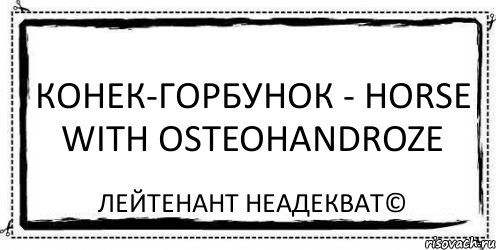 КОНЕК-ГОРБУНОК - HORSE WITH OSTEOHANDROZE

ЛЕЙТЕНАНТ НЕАДЕКВАТ©

risovach.ru